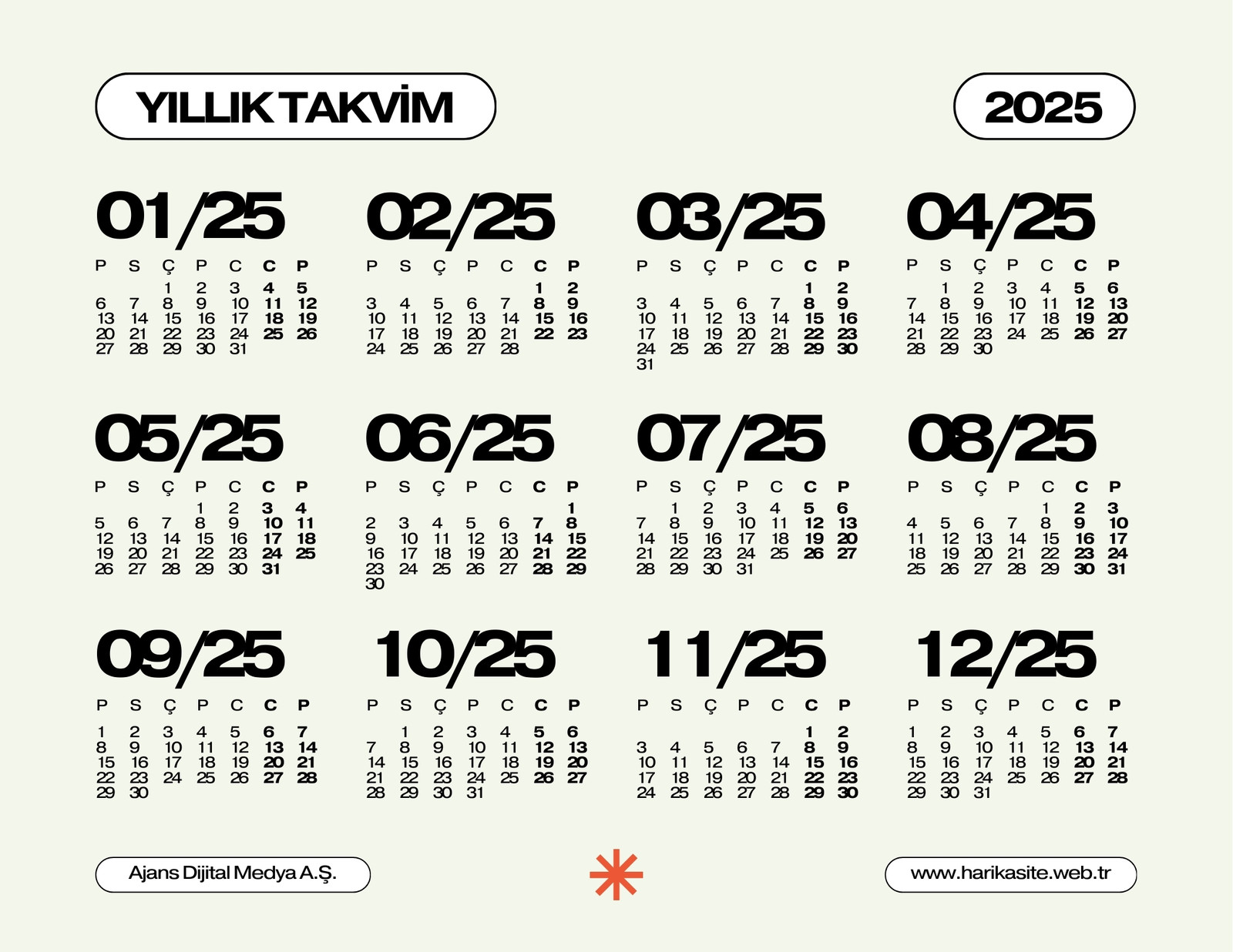 YILLIK TAKVİM

2025

01/25

| P | S | Ç | P | C | C | P |
|---|---|---|---|---|---|---|
| | | 1 | 2 | 3 | 4 | 5 |
| 6 | 7 | 8 | 9 | 10 | 11 | 12 |
| 13 | 14 | 15 | 16 | 17 | 18 | 19 |
| 20 | 21 | 22 | 23 | 24 | 25 | 26 |
| 27 | 28 | 29 | 30 | 31 | | |

02/25

| P | S | Ç | P | C | C | P |
|---|---|---|---|---|---|---|
| | | | | | 1 | 2 |
| 3 | 4 | 5 | 6 | 7 | 8 | 9 |
| 10 | 11 | 12 | 13 | 14 | 15 | 16 |
| 17 | 18 | 19 | 20 | 21 | 22 | 23 |
| 24 | 25 | 26 | 27 | 28 | | |

03/25

| P | S | Ç | P | C | C | P |
|---|---|---|---|---|---|---|
| | | | | | 1 | 2 |
| 3 | 4 | 5 | 6 | 7 | 8 | 9 |
| 10 | 11 | 12 | 13 | 14 | 15 | 16 |
| 17 | 18 | 19 | 20 | 21 | 22 | 23 |
| 24 | 25 | 26 | 27 | 28 | 29 | 30 |
| 31 | | | | | | |

04/25

| P | S | Ç | P | C | C | P |
|---|---|---|---|---|---|---|
| | 1 | 2 | 3 | 4 | 5 | 6 |
| 7 | 8 | 9 | 10 | 11 | 12 | 13 |
| 14 | 15 | 16 | 17 | 18 | 19 | 20 |
| 21 | 22 | 23 | 24 | 25 | 26 | 27 |
| 28 | 29 | 30 | | | | |

05/25

| P | S | Ç | P | C | C | P |
|---|---|---|---|---|---|---|
| | | | 1 | 2 | 3 | 4 |
| 5 | 6 | 7 | 8 | 9 | 10 | 11 |
| 12 | 13 | 14 | 15 | 16 | 17 | 18 |
| 19 | 20 | 21 | 22 | 23 | 24 | 25 |
| 26 | 27 | 28 | 29 | 30 | 31 | |

06/25

| P | S | Ç | P | C | C | P |
|---|---|---|---|---|---|---|
| | | | | | | 1 |
| 2 | 3 | 4 | 5 | 6 | 7 | 8 |
| 9 | 10 | 11 | 12 | 13 | 14 | 15 |
| 16 | 17 | 18 | 19 | 20 | 21 | 22 |
| 23 | 24 | 25 | 26 | 27 | 28 | 29 |
| 30 | | | | | | |

07/25

| P | S | Ç | P | C | C | P |
|---|---|---|---|---|---|---|
| | 1 | 2 | 3 | 4 | 5 | 6 |
| 7 | 8 | 9 | 10 | 11 | 12 | 13 |
| 14 | 15 | 16 | 17 | 18 | 19 | 20 |
| 21 | 22 | 23 | 24 | 25 | 26 | 27 |
| 28 | 29 | 30 | 31 | | | |

08/25

| P | S | Ç | P | C | C | P |
|---|---|---|---|---|---|---|
| | | | | 1 | 2 | 3 |
| 4 | 5 | 6 | 7 | 8 | 9 | 10 |
| 11 | 12 | 13 | 14 | 15 | 16 | 17 |
| 18 | 19 | 20 | 21 | 22 | 23 | 24 |
| 25 | 26 | 27 | 28 | 29 | 30 | 31 |

09/25

| P | S | Ç | P | C | C | P |
|---|---|---|---|---|---|---|
| 1 | 2 | 3 | 4 | 5 | 6 | 7 |
| 8 | 9 | 10 | 11 | 12 | 13 | 14 |
| 15 | 16 | 17 | 18 | 19 | 20 | 21 |
| 22 | 23 | 24 | 25 | 26 | 27 | 28 |
| 29 | 30 | | | | | |

10/25

| P | S | Ç | P | C | C | P |
|---|---|---|---|---|---|---|
| | 1 | 2 | 3 | 4 | 5 | 6 |
| 7 | 8 | 9 | 10 | 11 | 12 | 13 |
| 14 | 15 | 16 | 17 | 18 | 19 | 20 |
| 21 | 22 | 23 | 24 | 25 | 26 | 27 |
| 28 | 29 | 30 | 31 | | | |

11/25

| P | S | Ç | P | C | C | P |
|---|---|---|---|---|---|---|
| | | | | | 1 | 2 |
| 3 | 4 | 5 | 6 | 7 | 8 | 9 |
| 10 | 11 | 12 | 13 | 14 | 15 | 16 |
| 17 | 18 | 19 | 20 | 21 | 22 | 23 |
| 24 | 25 | 26 | 27 | 28 | 29 | 30 |

12/25

| P | S | Ç | P | C | C | P |
|---|---|---|---|---|---|---|
| 1 | 2 | 3 | 4 | 5 | 6 | 7 |
| 8 | 9 | 10 | 11 | 12 | 13 | 14 |
| 15 | 16 | 17 | 18 | 19 | 20 | 21 |
| 22 | 23 | 24 | 25 | 26 | 27 | 28 |
| 29 | 30 | 31 | | | | |

Ajans Dijital Medya A.Ş.

www.harikasite.web.tr